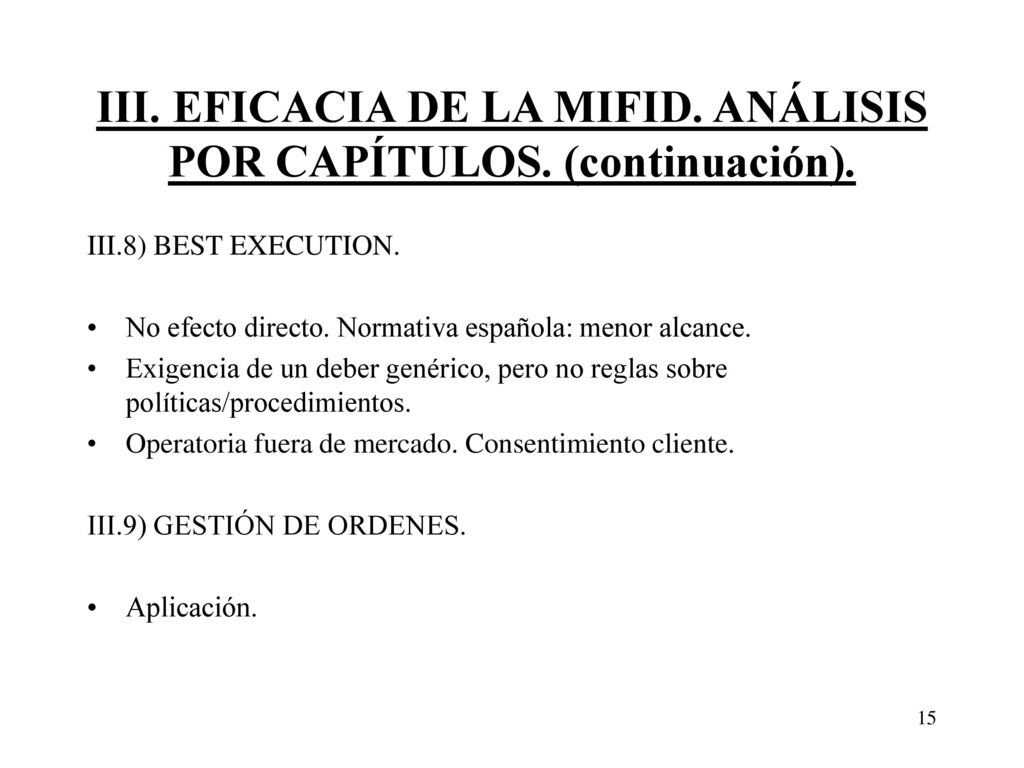 III. EFICACIA DE LA MIFID. ANÁLISIS POR CAPÍTULOS. (continuación).

III.8) BEST EXECUTION.

• No efecto directo. Normativa española: menor alcance.
• Exigencia de un deber genérico, pero no reglas sobre políticas/procedimientos.
• Operatoria fuera de mercado. Consentimiento cliente.

III.9) GESTIÓN DE ORDENES.

• Aplicación.

15